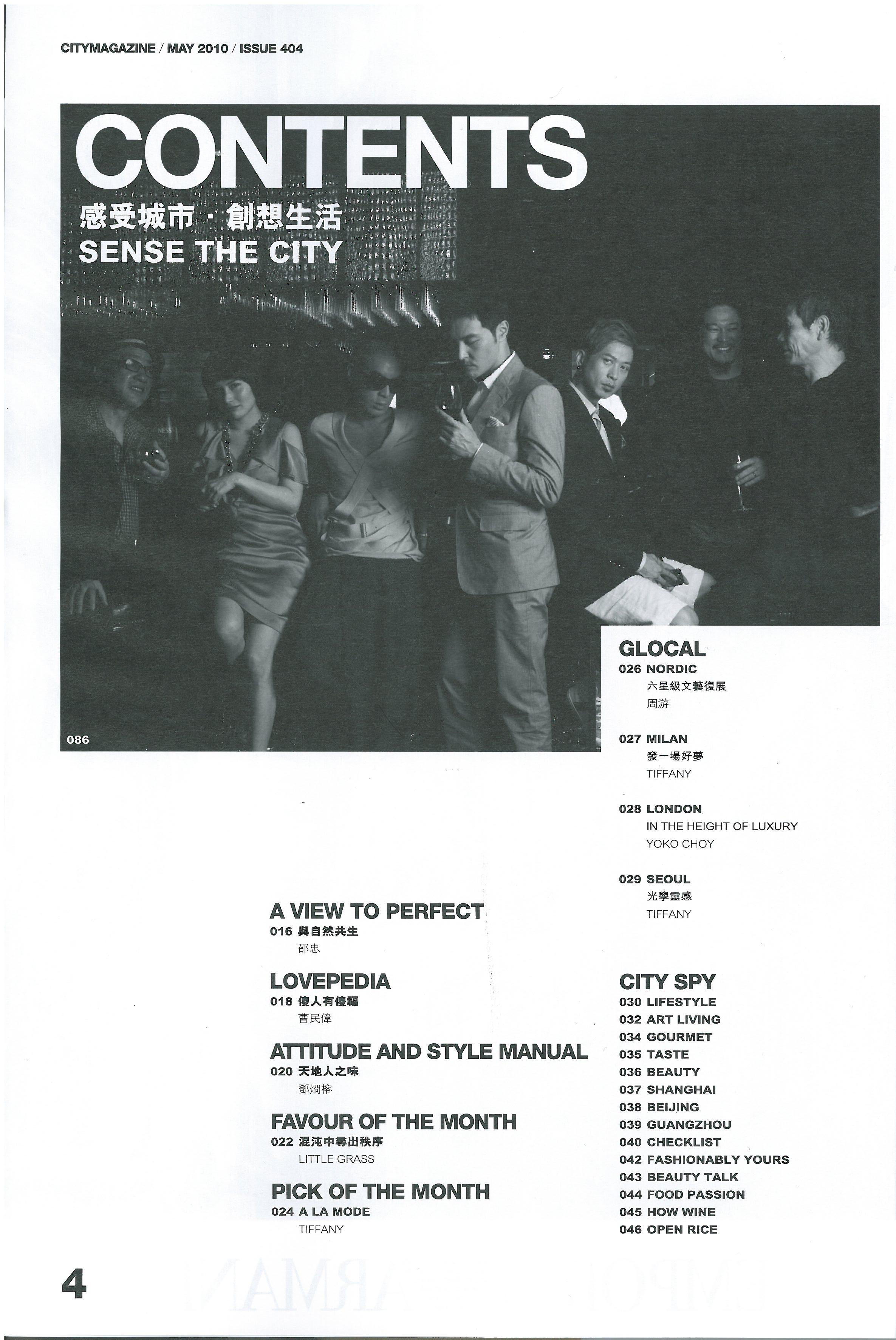 CITYMAGAZINE / MAY 2010 / ISSUE 404

CONTENTS
感受城市 · 創想生活
SENSE THE CITY

086

A VIEW TO PERFECT
016 與自然共生
邵忠

LOVEPEDIA
018 傻人有傻福
曹民偉

ATTITUDE AND STYLE MANUAL
020 天地人之味
鄧烱榕

FAVOUR OF THE MONTH
022 混沌中尋出秩序
LITTLE GRASS

PICK OF THE MONTH
024 A LA MODE
TIFFANY

GLOCAL
026 NORDIC
六星級文藝復展
周游

027 MILAN
發一場好夢
TIFFANY

028 LONDON
IN THE HEIGHT OF LUXURY
YOKO CHOY

029 SEOUL
光學靈感
TIFFANY

CITY SPY
030 LIFESTYLE
032 ART LIVING
034 GOURMET
035 TASTE
036 BEAUTY
037 SHANGHAI
038 BEIJING
039 GUANGZHOU
040 CHECKLIST
042 FASHIONABLY YOURS
043 BEAUTY TALK
044 FOOD PASSION
045 HOW WINE
046 OPEN RICE

4